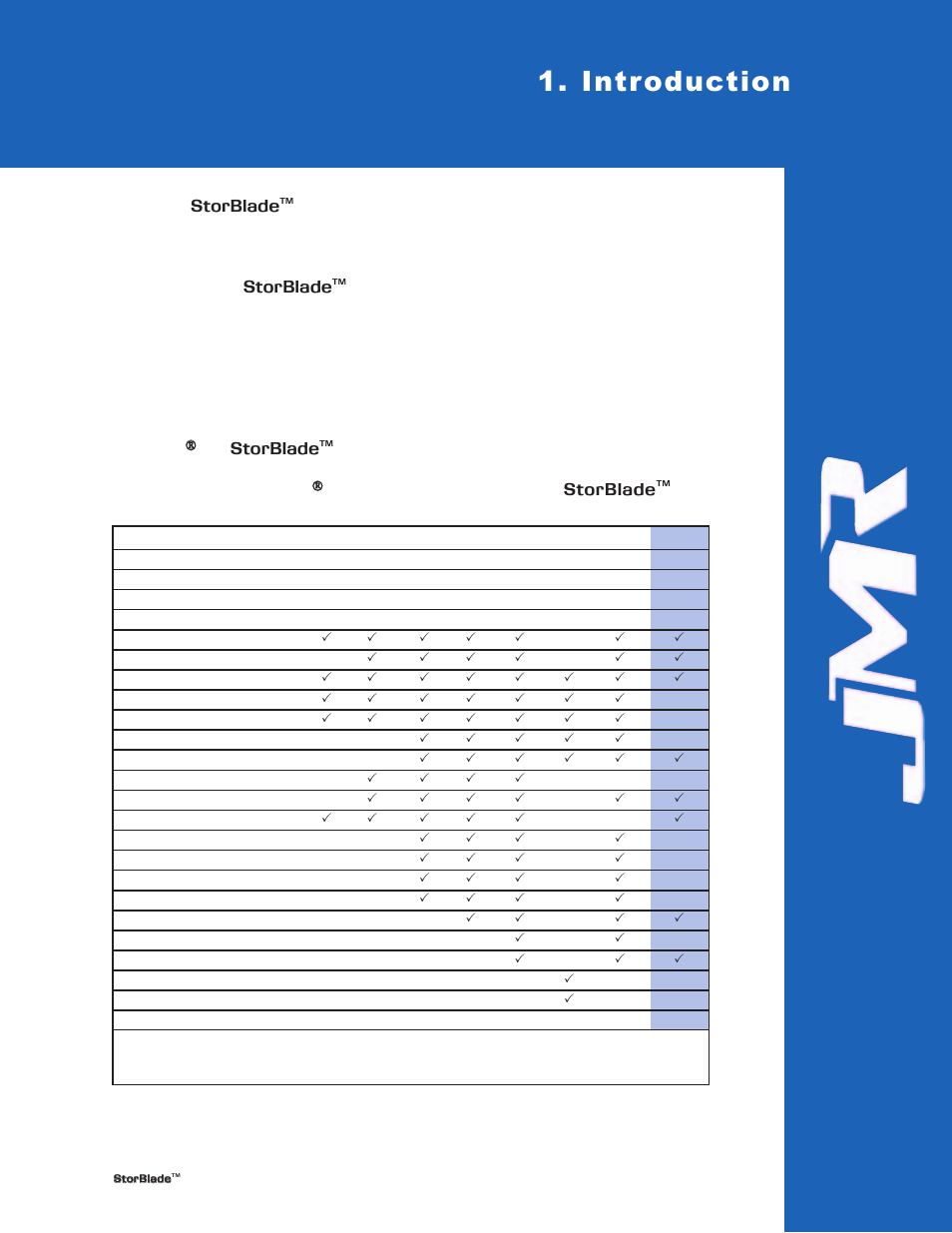 1. Introduction

StorBlade™

StorBlade™

® StorBlade™

® StorBlade™

| | | | | | | | | |
|---|---|---|---|---|---|---|---|---|
| | | | | | | | | |
| | | | | | | | | |
| | | | | | | | | |
| | | | | | | | | |
| | ✓ | ✓ | ✓ | ✓ | ✓ | | ✓ | ✓ |
| | | ✓ | ✓ | ✓ | ✓ | | ✓ | ✓ |
| | ✓ | ✓ | ✓ | ✓ | ✓ | ✓ | ✓ | ✓ |
| | ✓ | ✓ | ✓ | ✓ | ✓ | ✓ | ✓ | |
| | ✓ | ✓ | ✓ | ✓ | ✓ | ✓ | ✓ | |
| | | | ✓ | ✓ | ✓ | ✓ | ✓ | |
| | | | ✓ | ✓ | ✓ | ✓ | ✓ | ✓ |
| | | ✓ | ✓ | ✓ | ✓ | | | |
| | | ✓ | ✓ | ✓ | ✓ | | ✓ | ✓ |
| | ✓ | ✓ | ✓ | ✓ | ✓ | | | ✓ |
| | | | ✓ | ✓ | ✓ | | ✓ | |
| | | | ✓ | ✓ | ✓ | | ✓ | |
| | | | ✓ | ✓ | ✓ | | ✓ | |
| | | | ✓ | ✓ | ✓ | | ✓ | |
| | | | | ✓ | ✓ | | ✓ | ✓ |
| | | | | | ✓ | | ✓ | |
| | | | | | ✓ | | ✓ | ✓ |
| | | | | | | ✓ | | |
| | | | | | | ✓ | | |
| | | | | | | | | |

StorBlade™

JMR